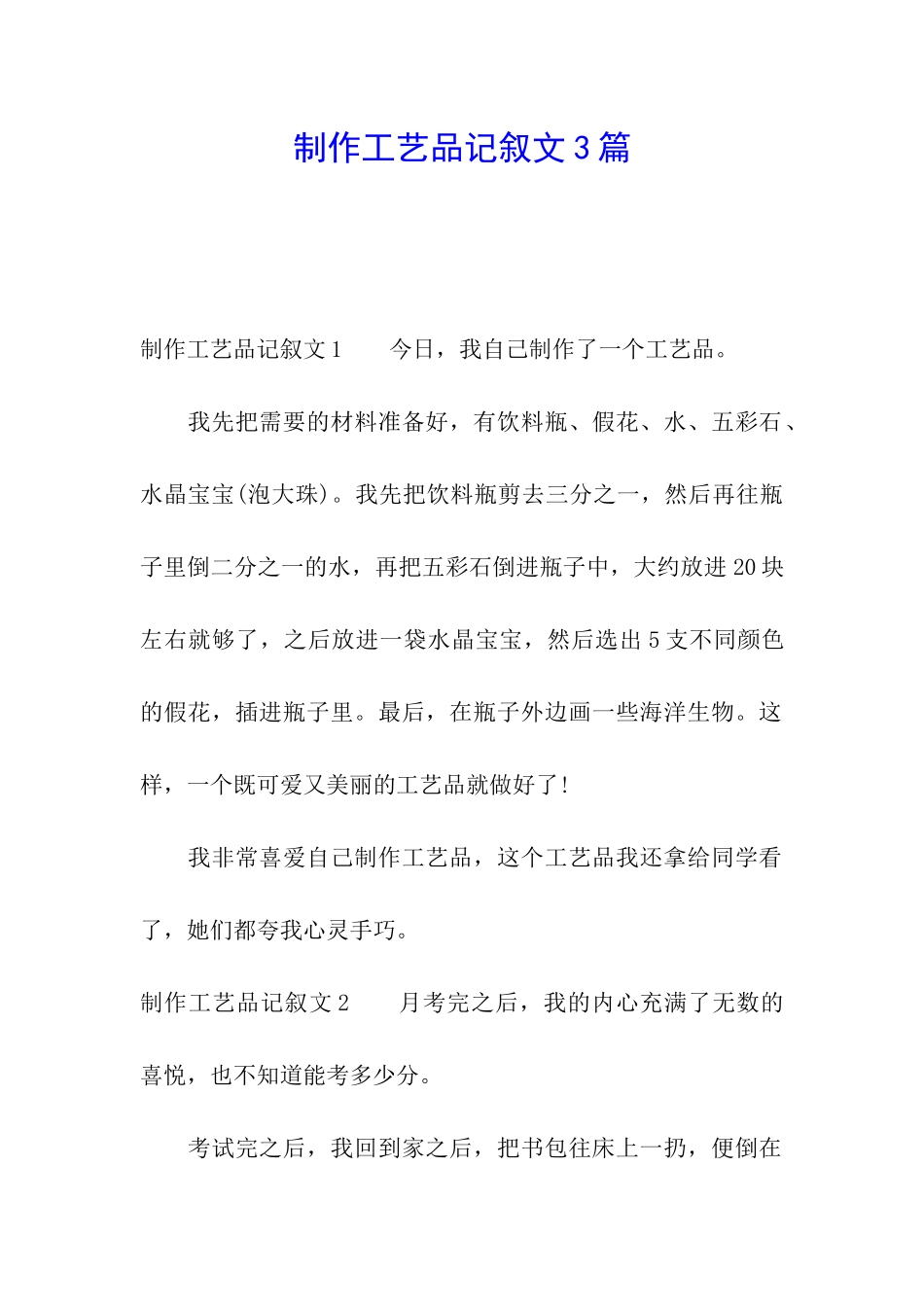 制作工艺品记叙文3篇

制作工艺品记叙文1　　今日，我自己制作了一个工艺品。

我先把需要的材料准备好，有饮料瓶、假花、水、五彩石、水晶宝宝(泡大珠)。我先把饮料瓶剪去三分之一，然后再往瓶子里倒二分之一的水，再把五彩石倒进瓶子中，大约放进20块左右就够了，之后放进一袋水晶宝宝，然后选出5支不同颜色的假花，插进瓶子里。最后，在瓶子外边画一些海洋生物。这样，一个既可爱又美丽的工艺品就做好了!

我非常喜爱自己制作工艺品，这个工艺品我还拿给同学看了，她们都夸我心灵手巧。

制作工艺品记叙文2　　月考完之后，我的内心充满了无数的喜悦，也不知道能考多少分。

考试完之后，我回到家之后，把书包往床上一扔，便倒在